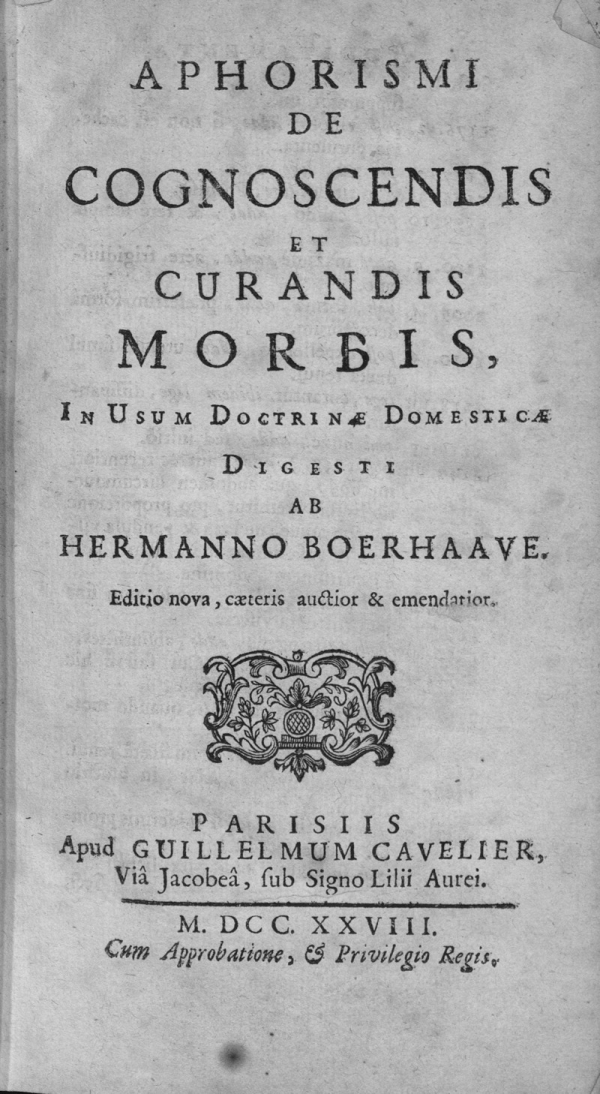 APHORISMI
DE
COGNOSCENDIS
ET
CURANDIS
MORBIS,
IN USUM DOCTRINÆ DOMESTICÆ
DIGESTI
AB
HERMANNO BOERHAAVE.
Editio nova, cæteris auctior & emendatior.

PARISIIS
Apud GUILLELMUM CAVELIER,
Viâ Jacobeâ, ſub Signo Lilii Aurei.

M. DCC. XXVIII.
Cum Approbatione, & Privilegio Regis.